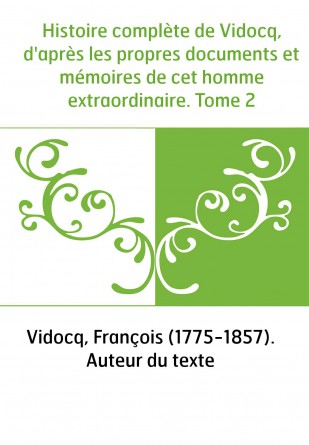 Histoire complète de Vidocq, d'après les propres documents et mémoires de cet homme extraordinaire. Tome 2

Vidocq, François (1775-1857). Auteur du texte